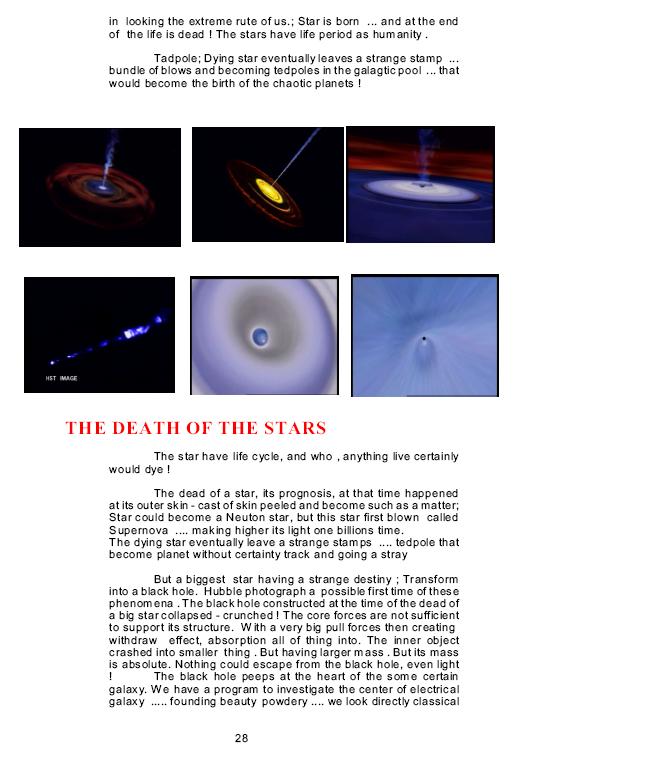 in looking the extreme rute of us.; Star is born ... and at the end of the life is dead ! The stars have life period as humanity .

Tadpole; Dying star eventually leaves a strange stamp ... bundle of blows and becoming tedpoles in the galagtic pool ... that would become the birth of the chaotic planets !

HST IMAGE

THE DEATH OF THE STARS

The star have life cycle, and who , anything live certainly would dye !

The dead of a star, its prognosis, at that time happened at its outer skin - cast of skin peeled and become such as a matter; Star could become a Neuton star, but this star first blown called Supernova .... making higher its light one billions time.
The dying star eventually leave a strange stamps .... tedpole that become planet without certainty track and going a stray

But a biggest star having a strange destiny ; Transform into a black hole. Hubble photograph a possible first time of these phenomena . The black hole constructed at the time of the dead of a big star collapsed - crunched ! The core forces are not sufficient to support its structure. With a very big pull forces then creating withdraw effect, absorption all of thing into. The inner object crashed into smaller thing . But having larger mass . But its mass is absolute. Nothing could escape from the black hole, even light ! The black hole peeps at the heart of the some certain galaxy. We have a program to investigate the center of electrical galaxy ..... founding beauty powdery .... we look directly classical

28